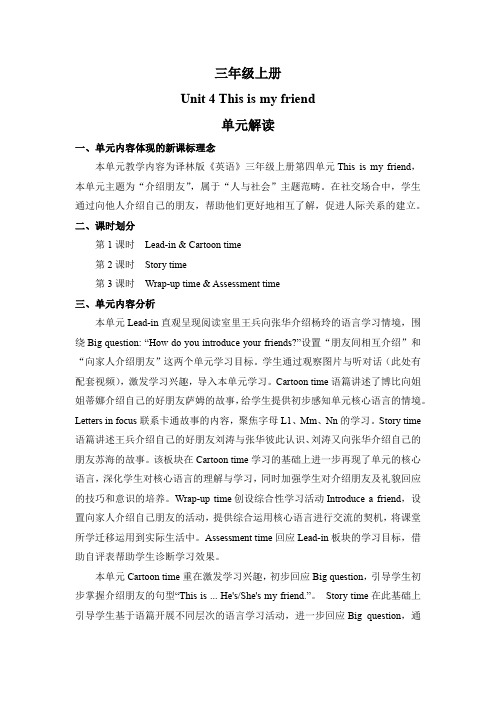 三年级上册

Unit 4 This is my friend

单元解读

一、单元内容体现的新课标理念

本单元教学内容为译林版《英语》三年级上册第四单元 This is my friend，本单元主题为“介绍朋友”，属于“人与社会”主题范畴。在社交场合中，学生通过向他人介绍自己的朋友，帮助他们更好地相互了解，促进人际关系的建立。

二、课时划分

第 1 课时　Lead-in & Cartoon time

第 2 课时　Story time

第 3 课时　Wrap-up time & Assessment time

三、单元内容分析

本单元 Lead-in 直观呈现阅读室里王兵向张华介绍杨玲的语言学习情境，围绕 Big question: “How do you introduce your friends?”设置“朋友间相互介绍”和“向家人介绍朋友”这两个单元学习目标。学生通过观察图片与听对话（此处有配套视频），激发学习兴趣，导入本单元学习。Cartoon time 语篇讲述了博比向姐姐蒂娜介绍自己的好朋友萨姆的故事，给学生提供初步感知单元核心语言的情境。Letters in focus 联系卡通故事的内容，聚焦字母 Ll、Mm、Nn 的学习。Story time 语篇讲述王兵介绍自己的好朋友刘涛与张华彼此认识、刘涛又向张华介绍自己的朋友苏海的故事。该板块在 Cartoon time 学习的基础上进一步再现了单元的核心语言，深化学生对核心语言的理解与学习，同时加强学生对介绍朋友及礼貌回应的技巧和意识的培养。Wrap-up time 创设综合性学习活动 Introduce a friend，设置向家人介绍自己朋友的活动，提供综合运用核心语言进行交流的契机，将课堂所学迁移运用到实际生活中。Assessment time 回应 Lead-in 板块的学习目标，借助自评表帮助学生诊断学习效果。

本单元 Cartoon time 重在激发学习兴趣，初步回应 Big question，引导学生初步掌握介绍朋友的句型“This is ... He's/She's my friend.”。 Story time 在此基础上引导学生基于语篇开展不同层次的语言学习活动，进一步回应 Big question，通